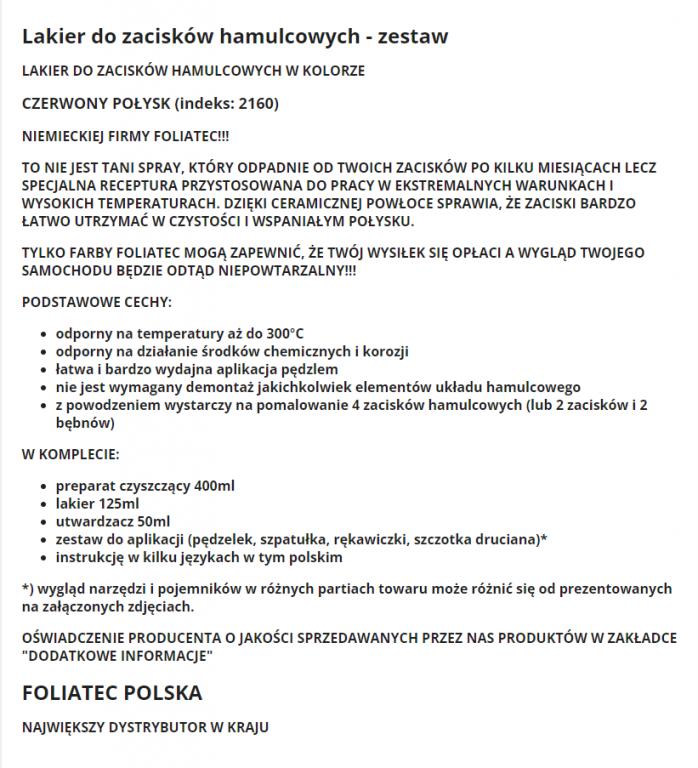 Lakier do zacisków hamulcowych - zestaw

LAKIER DO ZACISKÓW HAMULCOWYCH W KOLORZE

CZERWONY POŁYSK (indeks: 2160)

NIEMIECKIEJ FIRMY FOLIATEC!!!

TO NIE JEST TANI SPRAY, KTÓRY ODPADNIE OD TWOICH ZACISKÓW PO KILKU MIESIĄCACH LECZ SPECJALNA RECEPTURA PRZYSTOSOWANA DO PRACY W EKSTREMALNYCH WARUNKACH I WYSOKICH TEMPERATURACH. DZIĘKI CERAMICZNEJ POWŁOCE SPRAWIA, ŻE ZACISKI BARDZO ŁATWO UTRZYMAĆ W CZYSTOŚCI I WSPANIAŁYM POŁYSKU.

TYLKO FARBY FOLIATEC MOGĄ ZAPEWNIĆ, ŻE TWÓJ WYSIŁEK SIĘ OPŁACI A WYGLĄD TWOJEGO SAMOCHODU BĘDZIE ODTĄD NIEPOWTARZALNY!!!

PODSTAWOWE CECHY:

- odporny na temperatury aż do 300°C
- odporny na działanie środków chemicznych i korozji
- łatwa i bardzo wydajna aplikacja pędzlem
- nie jest wymagany demontaż jakichkolwiek elementów układu hamulcowego
- z powodzeniem wystarczy na pomalowanie 4 zacisków hamulcowych (lub 2 zacisków i 2 bębnów)

W KOMPLECIE:

- preparat czyszczący 400ml
- lakier 125ml
- utwardzacz 50ml
- zestaw do aplikacji (pędzelek, szpatułka, rękawiczki, szczotka druciana)*
- instrukcję w kilku językach w tym polskim

*) wygląd narzędzi i pojemników w różnych partiach towaru może różnić się od prezentowanych na załączonych zdjęciach.

OŚWIADCZENIE PRODUCENTA O JAKOŚCI SPRZEDAWANYCH PRZEZ NAS PRODUKTÓW W ZAKŁADCE "DODATKOWE INFORMACJE"

FOLIATEC POLSKA

NAJWIĘKSZY DYSTRYBUTOR W KRAJU